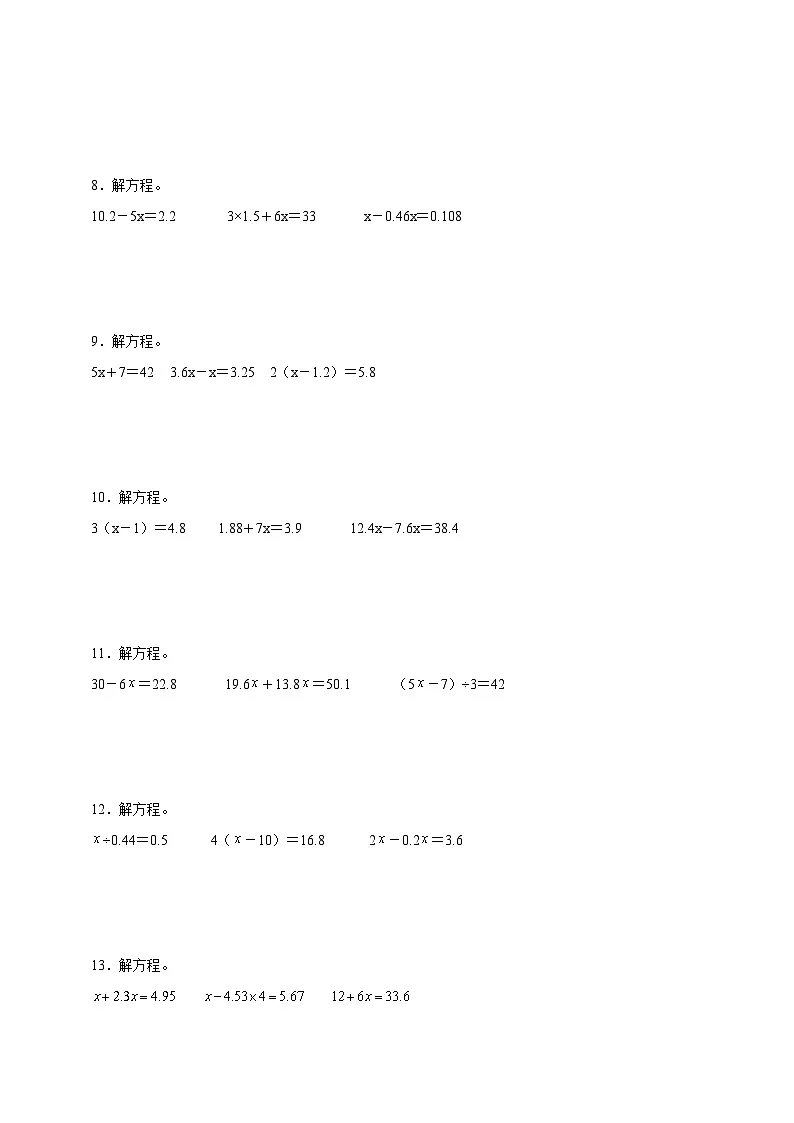 8．解方程。

$10.2-5x=2.2$　　$3\times1.5+6x=33$　　$x-0.46x=0.108$

9．解方程。

$5x+7=42$　$3.6x-x=3.25$　$2(x-1.2)=5.8$

10．解方程。

$3(x-1)=4.8$　　$1.88+7x=3.9$　　$12.4x-7.6x=38.4$

11．解方程。

$30-6x=22.8$　　$19.6x+13.8x=50.1$　　$(5x-7)\div3=42$

12．解方程。

$x\div0.44=0.5$　　$4(x-10)=16.8$　　$2x-0.2x=3.6$

13．解方程。

$x+2.3x=4.95$　　$x-4.53\times4=5.67$　　$12+6x=33.6$